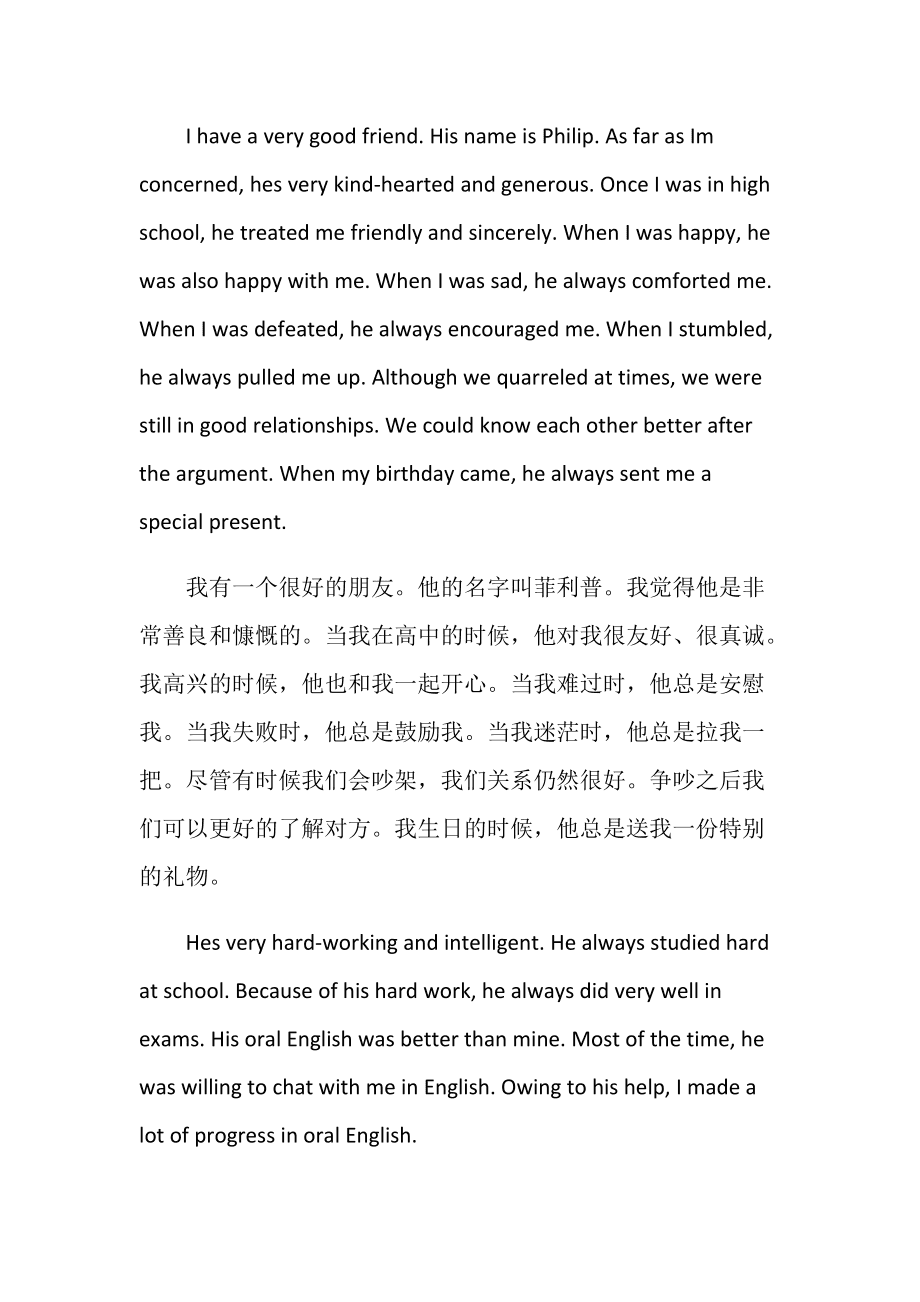 I have a very good friend. His name is Philip. As far as Im concerned, hes very kind-hearted and generous. Once I was in high school, he treated me friendly and sincerely. When I was happy, he was also happy with me. When I was sad, he always comforted me. When I was defeated, he always encouraged me. When I stumbled, he always pulled me up. Although we quarreled at times, we were still in good relationships. We could know each other better after the argument. When my birthday came, he always sent me a special present.

我有一个很好的朋友。他的名字叫菲利普。我觉得他是非常善良和慷慨的。当我在高中的时候，他对我很友好、很真诚。我高兴的时候，他也和我一起开心。当我难过时，他总是安慰我。当我失败时，他总是鼓励我。当我迷茫时，他总是拉我一把。尽管有时候我们会吵架，我们关系仍然很好。争吵之后我们可以更好的了解对方。我生日的时候，他总是送我一份特别的礼物。

Hes very hard-working and intelligent. He always studied hard at school. Because of his hard work, he always did very well in exams. His oral English was better than mine. Most of the time, he was willing to chat with me in English. Owing to his help, I made a lot of progress in oral English.